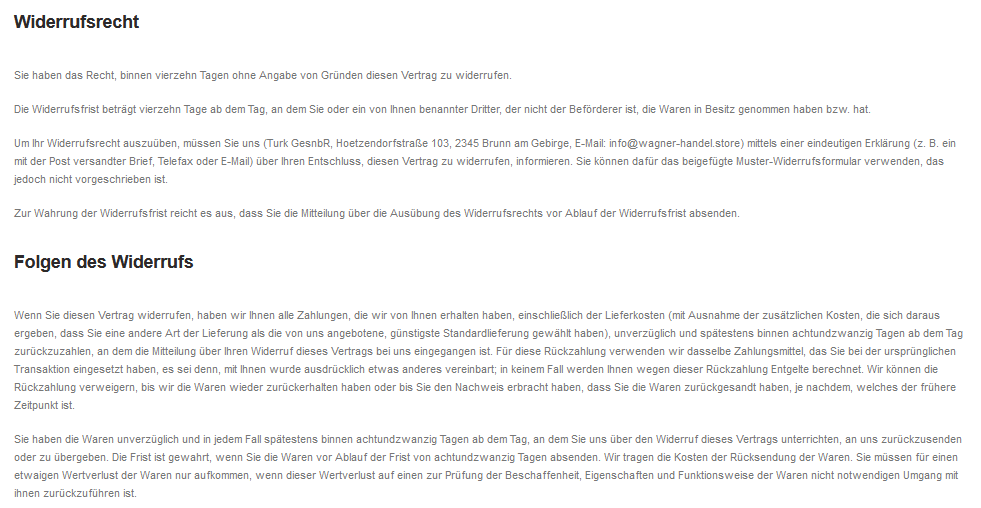 Widerrufsrecht

Sie haben das Recht, binnen vierzehn Tagen ohne Angabe von Gründen diesen Vertrag zu widerrufen.

Die Widerrufsfrist beträgt vierzehn Tage ab dem Tag, an dem Sie oder ein von Ihnen benannter Dritter, der nicht der Beförderer ist, die Waren in Besitz genommen haben bzw. hat.

Um Ihr Widerrufsrecht auszuüben, müssen Sie uns (Turk GesnbR, Hoetzendorfstraße 103, 2345 Brunn am Gebirge, E-Mail: info@wagner-handel.store) mittels einer eindeutigen Erklärung (z. B. ein mit der Post versandter Brief, Telefax oder E-Mail) über Ihren Entschluss, diesen Vertrag zu widerrufen, informieren. Sie können dafür das beigefügte Muster-Widerrufsformular verwenden, das jedoch nicht vorgeschrieben ist.

Zur Wahrung der Widerrufsfrist reicht es aus, dass Sie die Mitteilung über die Ausübung des Widerrufsrechts vor Ablauf der Widerrufsfrist absenden.

Folgen des Widerrufs

Wenn Sie diesen Vertrag widerrufen, haben wir Ihnen alle Zahlungen, die wir von Ihnen erhalten haben, einschließlich der Lieferkosten (mit Ausnahme der zusätzlichen Kosten, die sich daraus ergeben, dass Sie eine andere Art der Lieferung als die von uns angebotene, günstigste Standardlieferung gewählt haben), unverzüglich und spätestens binnen achtundzwanzig Tagen ab dem Tag zurückzuzahlen, an dem die Mitteilung über Ihren Widerruf dieses Vertrags bei uns eingegangen ist. Für diese Rückzahlung verwenden wir dasselbe Zahlungsmittel, das Sie bei der ursprünglichen Transaktion eingesetzt haben, es sei denn, mit Ihnen wurde ausdrücklich etwas anderes vereinbart; in keinem Fall werden Ihnen wegen dieser Rückzahlung Entgelte berechnet. Wir können die Rückzahlung verweigern, bis wir die Waren wieder zurückerhalten haben oder bis Sie den Nachweis erbracht haben, dass Sie die Waren zurückgesandt haben, je nachdem, welches der frühere Zeitpunkt ist.

Sie haben die Waren unverzüglich und in jedem Fall spätestens binnen achtundzwanzig Tagen ab dem Tag, an dem Sie uns über den Widerruf dieses Vertrags unterrichten, an uns zurückzusenden oder zu übergeben. Die Frist ist gewahrt, wenn Sie die Waren vor Ablauf der Frist von achtundzwanzig Tagen absenden. Wir tragen die Kosten der Rücksendung der Waren. Sie müssen für einen etwaigen Wertverlust der Waren nur aufkommen, wenn dieser Wertverlust auf einen zur Prüfung der Beschaffenheit, Eigenschaften und Funktionsweise der Waren nicht notwendigen Umgang mit ihnen zurückzuführen ist.